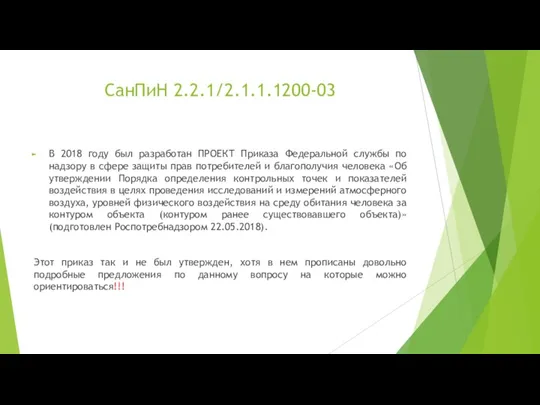 СанПиН 2.2.1/2.1.1.1200-03

В 2018 году был разработан ПРОЕКТ Приказа Федеральной службы по надзору в сфере защиты прав потребителей и благополучия человека «Об утверждении Порядка определения контрольных точек и показателей воздействия в целях проведения исследований и измерений атмосферного воздуха, уровней физического воздействия на среду обитания человека за контуром объекта (контуром ранее существовавшего объекта)» (подготовлен Роспотребнадзором 22.05.2018).

Этот приказ так и не был утвержден, хотя в нем прописаны довольно подробные предложения по данному вопросу на которые можно ориентироваться!!!